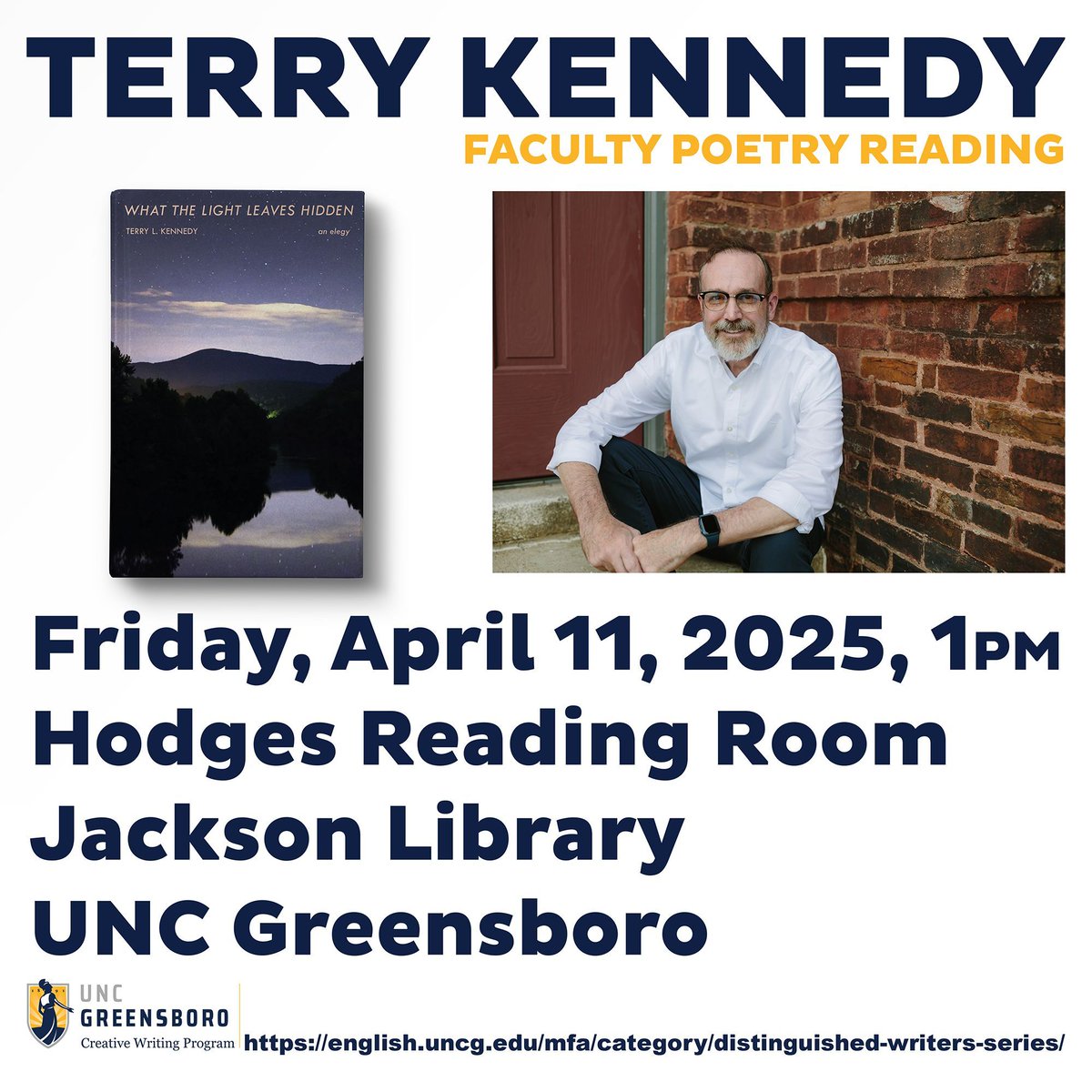 TERRY KENNEDY
FACULTY POETRY READING

WHAT THE LIGHT LEAVES HIDDEN
TERRY L. KENNEDY
an elegy

Friday, April 11, 2025, 1PM
Hodges Reading Room
Jackson Library
UNC Greensboro

UNC
GREENSBORO
Creative Writing Program

https://english.uncg.edu/mfa/category/distinguished-writers-series/